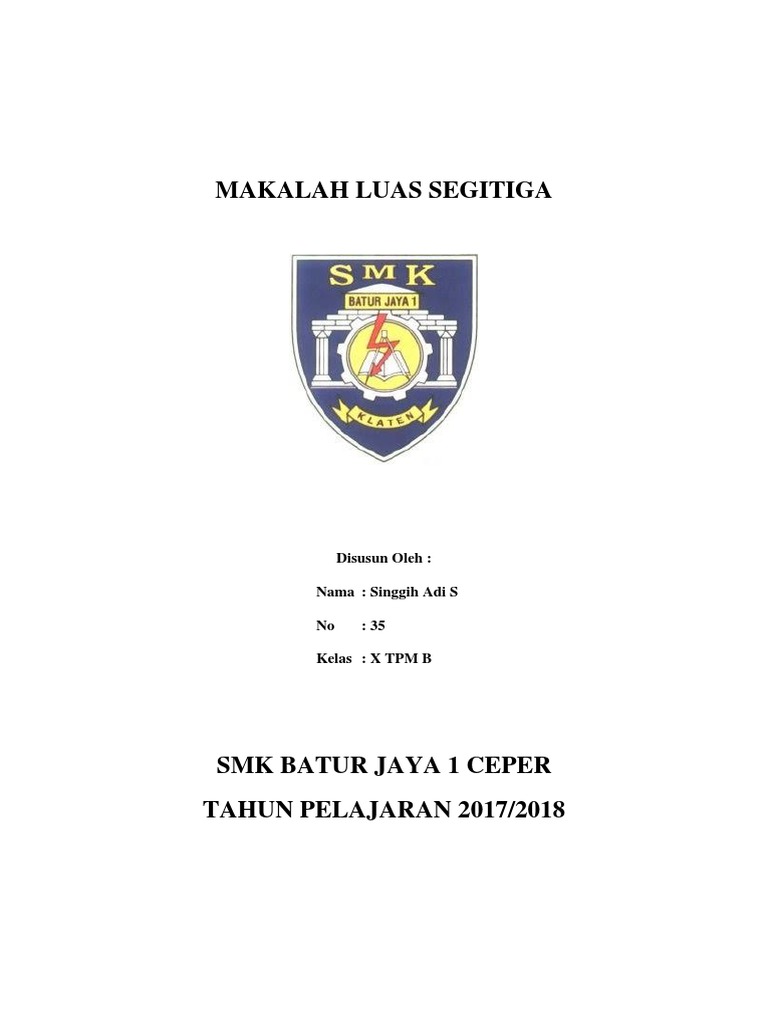 MAKALAH LUAS SEGITIGA

SMK
BATUR JAYA 1
KLATEN

Disusun Oleh :

Nama : Singgih Adi S

No : 35

Kelas : X TPM B

SMK BATUR JAYA 1 CEPER

TAHUN PELAJARAN 2017/2018